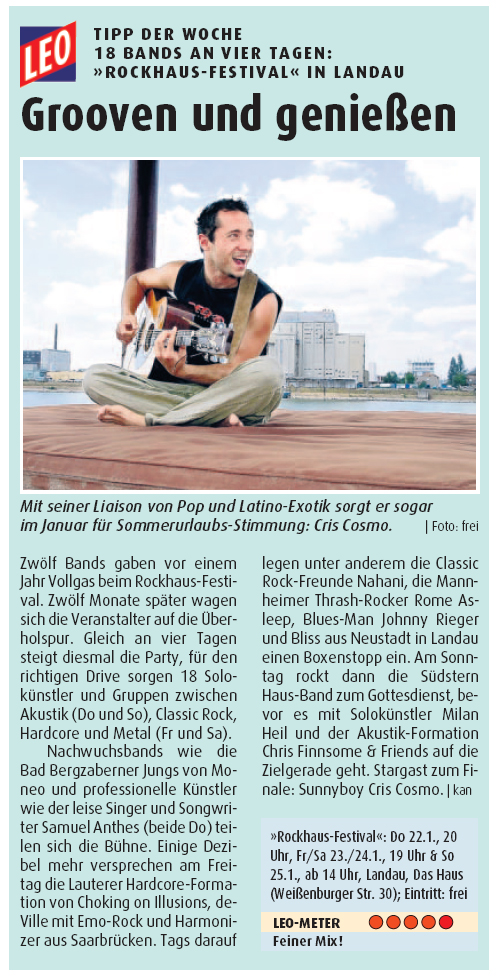 LEO

TIPP DER WOCHE
18 BANDS AN VIER TAGEN:
»ROCKHAUS-FESTIVAL« IN LANDAU

Grooven und genießen

Mit seiner Liaison von Pop und Latino-Exotik sorgt er sogar im Januar für Sommerurlaubs-Stimmung: Cris Cosmo. | Foto: frei

Zwölf Bands gaben vor einem Jahr Vollgas beim Rockhaus-Festival. Zwölf Monate später wagen sich die Veranstalter auf die Überholspur. Gleich an vier Tagen steigt diesmal die Party, für den richtigen Drive sorgen 18 Solokünstler und Gruppen zwischen Akustik (Do und So), Classic Rock, Hardcore und Metal (Fr und Sa).

Nachwuchsbands wie die Bad Bergzaberner Jungs von Moneo und professionelle Künstler wie der leise Singer und Songwriter Samuel Anthes (beide Do) teilen sich die Bühne. Einige Dezibel mehr versprechen am Freitag die Lauterer Hardcore-Formation von Choking on Illusions, deVille mit Emo-Rock und Harmonizer aus Saarbrücken. Tags darauf legen unter anderem die Classic Rock-Freunde Nahani, die Mannheimer Thrash-Rocker Rome Asleep, Blues-Man Johnny Rieger und Bliss aus Neustadt in Landau einen Boxenstopp ein. Am Sonntag rockt dann die Südstern Haus-Band zum Gottesdienst, bevor es mit Solokünstler Milan Heil und der Akustik-Formation Chris Finnsome & Friends auf die Zielgerade geht. Stargast zum Finale: Sunnyboy Cris Cosmo. | kan

»Rockhaus-Festival«: Do 22.1., 20 Uhr, Fr/Sa 23./24.1., 19 Uhr & So 25.1., ab 14 Uhr, Landau, Das Haus (Weißenburger Str. 30); Eintritt: frei

LEO-METER
Feiner Mix!